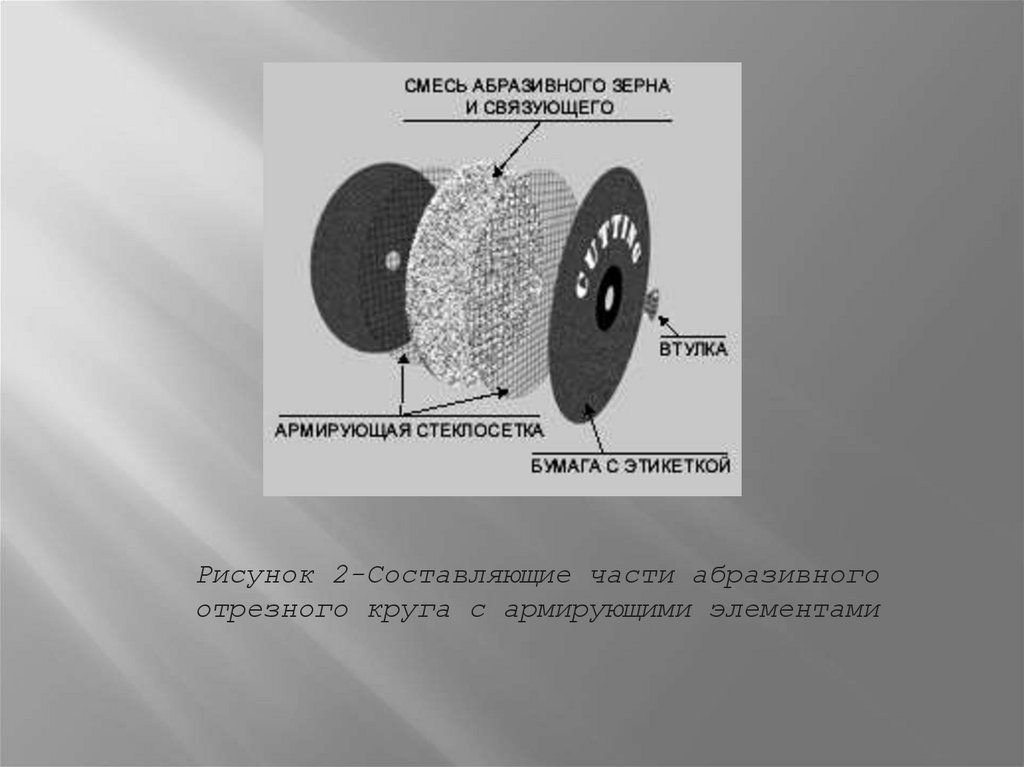 СМЕСЬ АБРАЗИВНОГО ЗЕРНА
И СВЯЗУЮЩЕГО

CUTTING

ВТУЛКА

АРМИРУЮЩАЯ СТЕКЛОСЕТКА

БУМАГА С ЭТИКЕТКОЙ

Рисунок 2-Составляющие части абразивного отрезного круга с армирующими элементами